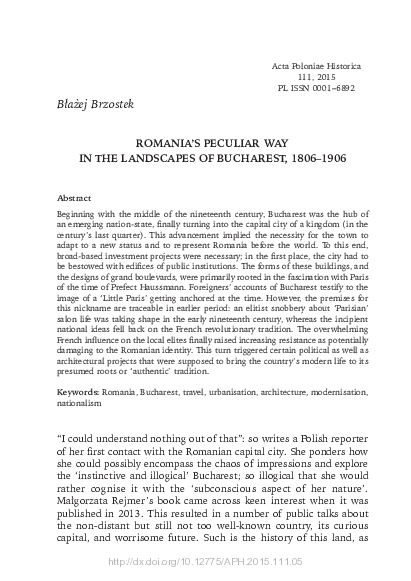 Acta Poloniae Historica
111, 2015
PL ISSN 0001–6892

Błażej Brzostek

ROMANIA'S PECULIAR WAY
IN THE LANDSCAPES OF BUCHAREST, 1806–1906

Abstract

Beginning with the middle of the nineteenth century, Bucharest was the hub of an emerging nation-state, finally turning into the capital city of a kingdom (in the century's last quarter). This advancement implied the necessity for the town to adapt to a new status and to represent Romania before the world. To this end, broad-based investment projects were necessary; in the first place, the city had to be bestowed with edifices of public institutions. The forms of these buildings, and the designs of grand boulevards, were primarily rooted in the fascination with Paris of the time of Prefect Haussmann. Foreigners' accounts of Bucharest testify to the image of a 'Little Paris' getting anchored at the time. However, the premises for this nickname are traceable in earlier period: an elitist snobbery about 'Parisian' salon life was taking shape in the early nineteenth century, whereas the incipient national ideas fell back on the French revolutionary tradition. The overwhelming French influence on the local elites finally raised increasing resistance as potentially damaging to the Romanian identity. This turn triggered certain political as well as architectural projects that were supposed to bring the country's modern life to its presumed roots or 'authentic' tradition.

Keywords: Romania, Bucharest, travel, urbanisation, architecture, modernisation, nationalism

"I could understand nothing out of that": so writes a Polish reporter of her first contact with the Romanian capital city. She ponders how she could possibly encompass the chaos of impressions and explore the 'instinctive and illogical' Bucharest; so illogical that she would rather cognise it with the 'subconscious aspect of her nature'. Małgorzata Rejmer's book came across keen interest when it was published in 2013. This resulted in a number of public talks about the non-distant but still not too well-known country, its curious capital, and worrisome future. Such is the history of this land, as

http://dx.doi.org/10.12775/APH.2015.111.05